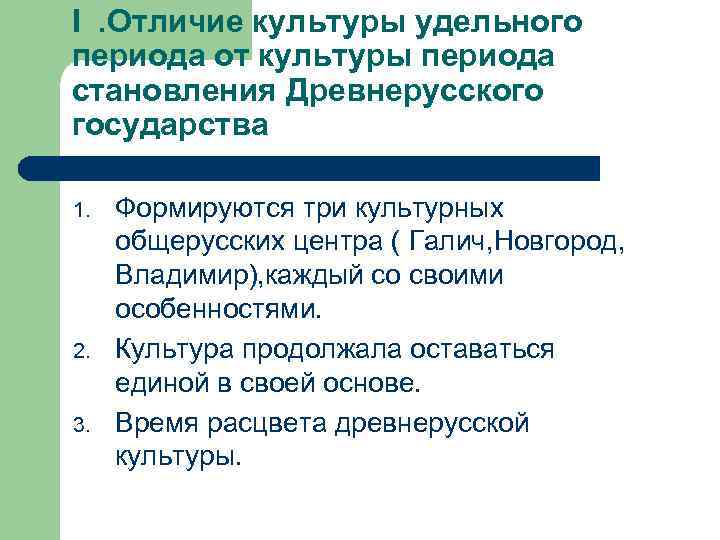 I .Отличие культуры удельного периода от культуры периода становления Древнерусского государства

1. Формируются три культурных общерусских центра ( Галич,Новгород, Владимир),каждый со своими особенностями.
2. Культура продолжала оставаться единой в своей основе.
3. Время расцвета древнерусской культуры.